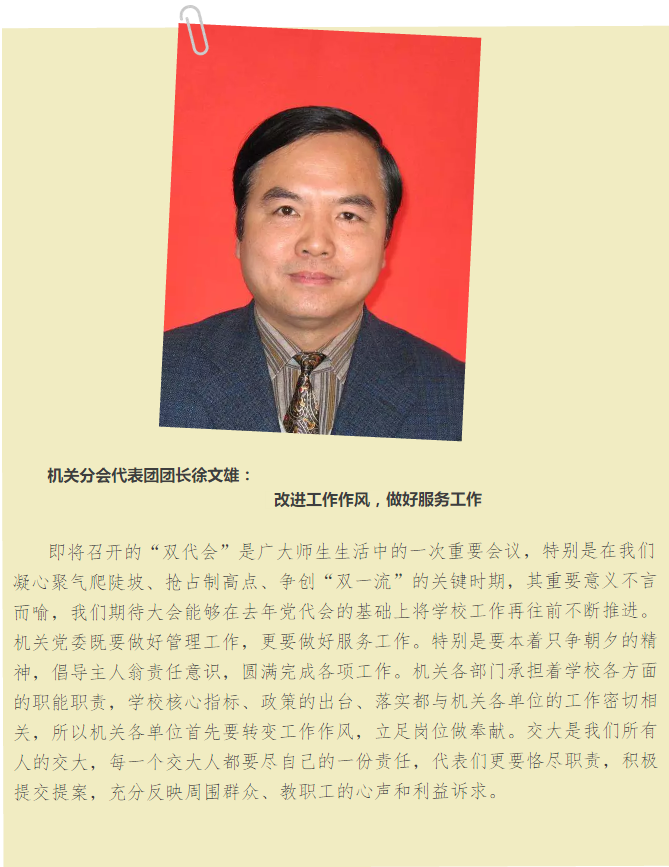 机关分会代表团团长徐文雄：
改进工作作风，做好服务工作

即将召开的“双代会”是广大师生生活中的一次重要会议，特别是在我们凝心聚气爬陡坡、抢占制高点、争创“双一流”的关键时期，其重要意义不言而喻，我们期待大会能够在去年党代会的基础上将学校工作再往前不断推进。机关党委既要做好管理工作，更要做好服务工作。特别是要本着只争朝夕的精神，倡导主人翁责任意识，圆满完成各项工作。机关各部门承担着学校各方面的职能职责，学校核心指标、政策的出台、落实都与机关各单位的工作密切相关，所以机关各单位首先要转变工作作风，立足岗位做奉献。交大是我们所有人的交大，每一个交大人都要尽自己的一份责任，代表们更要恪尽职责，积极提交提案，充分反映周围群众、教职工的心声和利益诉求。